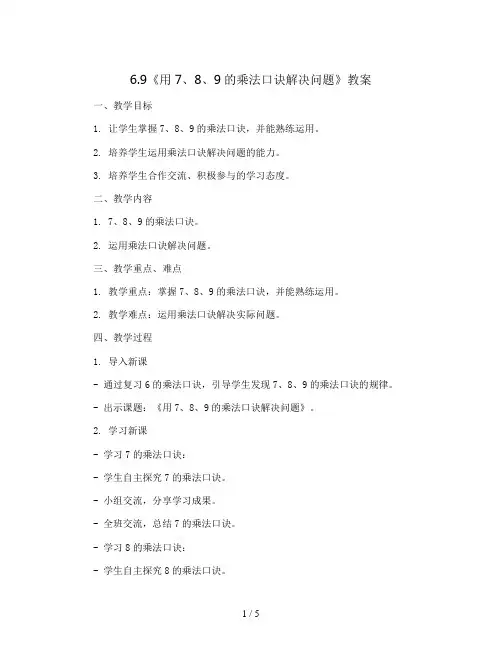 6.9《用 7、8、9 的乘法口诀解决问题》教案

一、教学目标

1. 让学生掌握 7、8、9 的乘法口诀，并能熟练运用。

2. 培养学生运用乘法口诀解决问题的能力。

3. 培养学生合作交流、积极参与的学习态度。

二、教学内容

1. 7、8、9 的乘法口诀。

2. 运用乘法口诀解决问题。

三、教学重点、难点

1. 教学重点：掌握 7、8、9 的乘法口诀，并能熟练运用。

2. 教学难点：运用乘法口诀解决实际问题。

四、教学过程

1. 导入新课

- 通过复习 6 的乘法口诀，引导学生发现 7、8、9 的乘法口诀的规律。

- 出示课题：《用 7、8、9 的乘法口诀解决问题》。

2. 学习新课

- 学习 7 的乘法口诀：

- 学生自主探究 7 的乘法口诀。

- 小组交流，分享学习成果。

- 全班交流，总结 7 的乘法口诀。

- 学习 8 的乘法口诀：

- 学生自主探究 8 的乘法口诀。

1 / 5